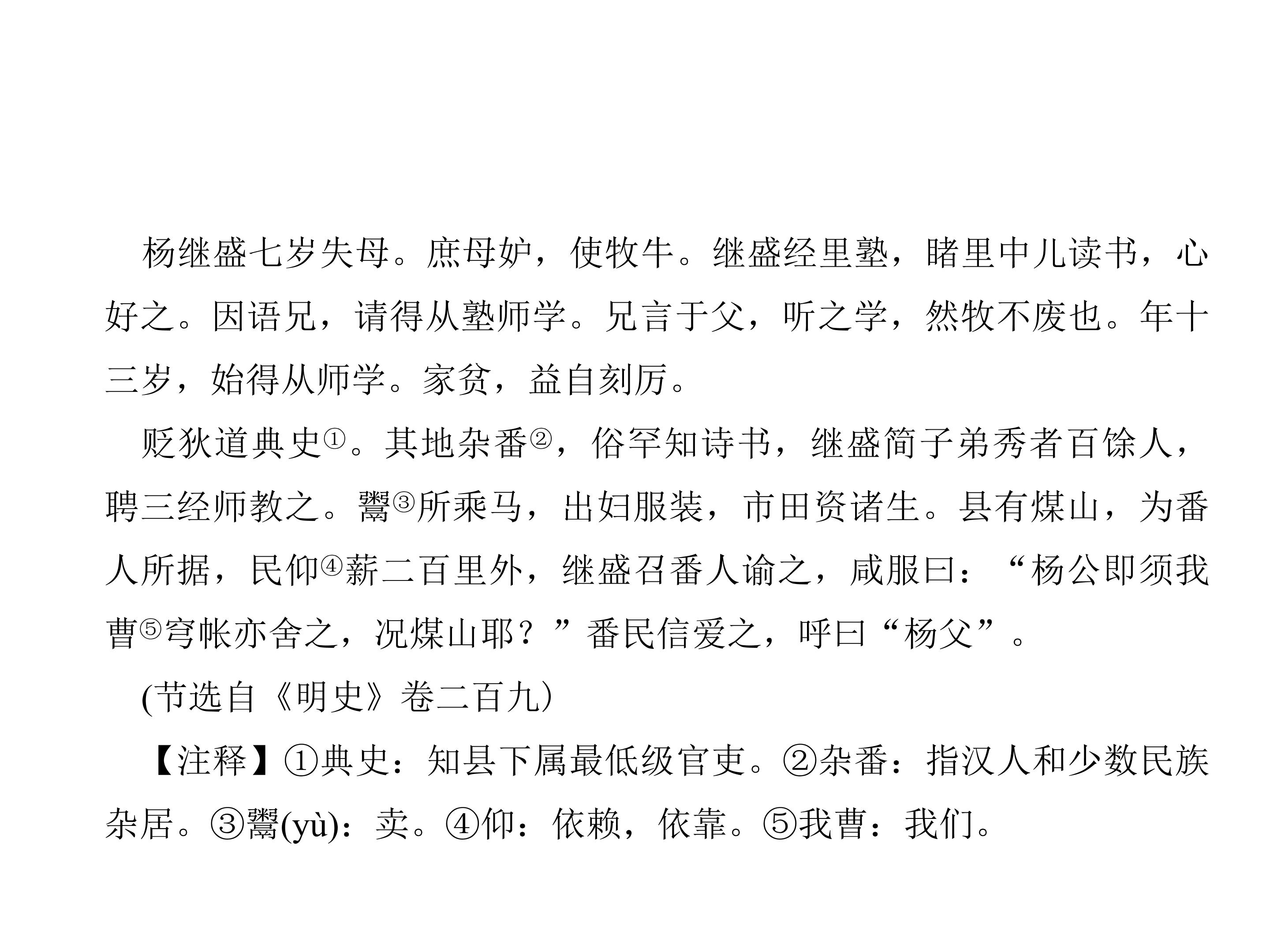 杨继盛七岁失母。庶母妒，使牧牛。继盛经里塾，睹里中儿读书，心好之。因语兄，请得从塾师学。兄言于父，听之学，然牧不废也。年十三岁，始得从师学。家贫，益自刻厉。

贬狄道典史①。其地杂番②，俗罕知诗书，继盛简子弟秀者百馀人，聘三经师教之。鬻③所乘马，出妇服装，市田资诸生。县有煤山，为番人所据，民仰④薪二百里外，继盛召番人谕之，咸服曰：“杨公即须我曹⑤穹帐亦舍之，况煤山耶？”番民信爱之，呼曰“杨父”。

(节选自《明史》卷二百九)

【注释】①典史：知县下属最低级官吏。②杂番：指汉人和少数民族杂居。③鬻(yù)：卖。④仰：依赖，依靠。⑤我曹：我们。